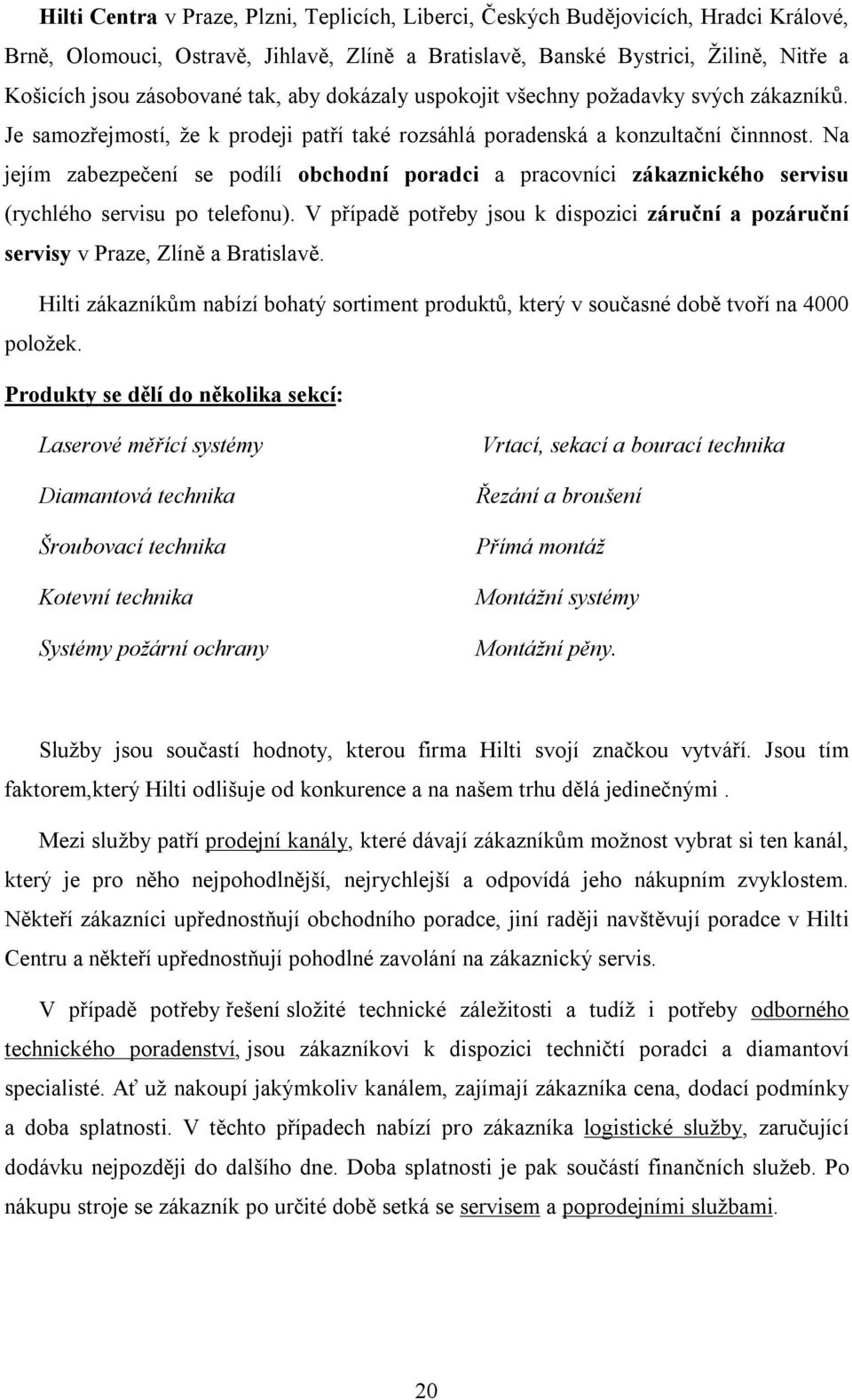 Hilti Centra v Praze, Plzni, Teplicích, Liberci, Českých Budějovicích, Hradci Králové, Brně, Olomouci, Ostravě, Jihlavě, Zlíně a Bratislavě, Banské Bystrici, Žilině, Nitře a Košicích jsou zásobované tak, aby dokázaly uspokojit všechny požadavky svých zákazníků. Je samozřejmostí, že k prodeji patří také rozsáhlá poradenská a konzultační činnnost. Na jejím zabezpečení se podílí obchodní poradci a pracovníci zákaznického servisu (rychlého servisu po telefonu). V případě potřeby jsou k dispozici záruční a pozáruční servisy v Praze, Zlíně a Bratislavě.

Hilti zákazníkům nabízí bohatý sortiment produktů, který v současné době tvoří na 4000 položek.

Produkty se dělí do několika sekcí:

Laserové měřící systémy
Diamantová technika
Šroubovací technika
Kotevní technika
Systémy požární ochrany

Vrtací, sekací a bourací technika
Řezání a broušení
Přímá montáž
Montážní systémy
Montážní pěny.

Služby jsou součastí hodnoty, kterou firma Hilti svojí značkou vytváří. Jsou tím faktorem,který Hilti odlišuje od konkurence a na našem trhu dělá jedinečnými .

Mezi služby patří prodejní kanály, které dávají zákazníkům možnost vybrat si ten kanál, který je pro něho nejpohodlnější, nejrychlejší a odpovídá jeho nákupním zvyklostem. Někteří zákazníci upřednostňují obchodního poradce, jiní raději navštěvují poradce v Hilti Centru a někteří upřednostňují pohodlné zavolání na zákaznický servis.

V případě potřeby řešení složité technické záležitosti a tudíž i potřeby odborného technického poradenství, jsou zákazníkovi k dispozici techničtí poradci a diamantoví specialisté. Ať už nakoupí jakýmkoliv kanálem, zajímají zákazníka cena, dodací podmínky a doba splatnosti. V těchto případech nabízí pro zákazníka logistické služby, zaručující dodávku nejpozději do dalšího dne. Doba splatnosti je pak součástí finančních služeb. Po nákupu stroje se zákazník po určité době setká se servisem a poprodejními službami.

20